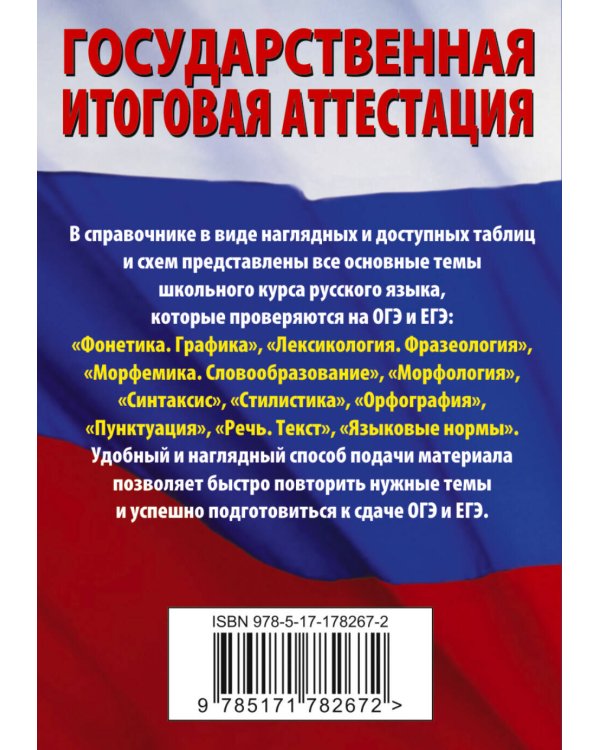 ГОСУДАРСТВЕННАЯ ИТОГОВАЯ АТТЕСТАЦИЯ

В справочнике в виде наглядных и доступных таблиц и схем представлены все основные темы школьного курса русского языка, которые проверяются на ОГЭ и ЕГЭ: «Фонетика. Графика», «Лексикология. Фразеология», «Морфемика. Словообразование», «Морфология», «Синтаксис», «Стилистика», «Орфография», «Пунктуация», «Речь. Текст», «Языковые нормы». Удобный и наглядный способ подачи материала позволяет быстро повторить нужные темы и успешно подготовиться к сдаче ОГЭ и ЕГЭ.

ISBN 978-5-17-178267-2

9 785171 782672 >